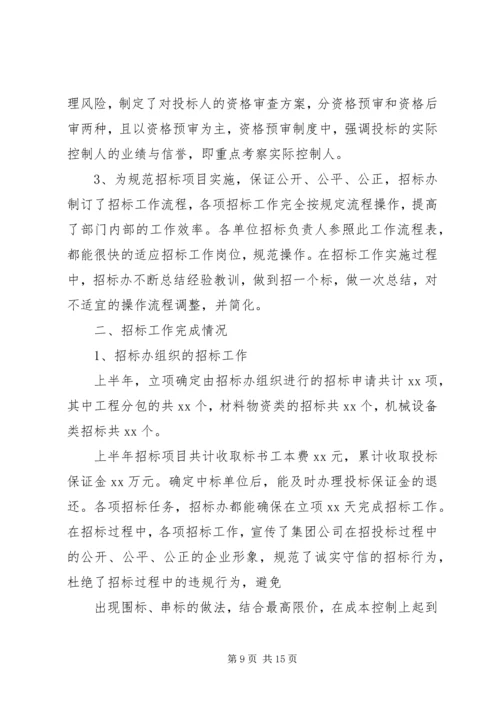 理风险，制定了对投标人的资格审查方案，分资格预审和资格后审两种，且以资格预审为主，资格预审制度中，强调投标的实际控制人的业绩与信誉，即重点考察实际控制人。

3、为规范招标项目实施，保证公开、公平、公正，招标办制订了招标工作流程，各项招标工作完全按规定流程操作，提高了部门内部的工作效率。各单位招标负责人参照此工作流程表，都能很快的适应招标工作岗位，规范操作。在招标工作实施过程中，招标办不断总结经验教训，做到招一个标，做一次总结，对不适宜的操作流程调整，并简化。

二、招标工作完成情况

1、招标办组织的招标工作

上半年，立项确定由招标办组织进行的招标申请共计 xx 项，其中工程分包的共 xx 个，材料物资类的招标共 xx 个，机械设备类招标共 xx 个。

上半年招标项目共计收取标书工本费 xx 元，累计收取投标保证金 xx 万元。确定中标单位后，能及时办理投标保证金的退还。各项招标任务，招标办都能确保在立项 xx 天完成招标工作。在招标过程中，各项招标工作，宣传了集团公司在招投标过程中的公开、公平、公正的企业形象，规范了诚实守信的招标行为，杜绝了招标过程中的违规行为，避免

出现围标、串标的做法，结合最高限价，在成本控制上起到

第 9 页 共 15 页